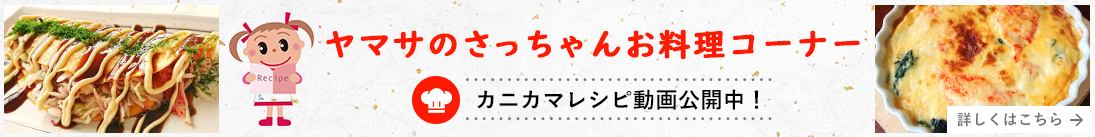 Recipe

ヤマサのさっちゃんお料理コーナー

カニカマレシピ動画公開中！

詳しくはこちら →